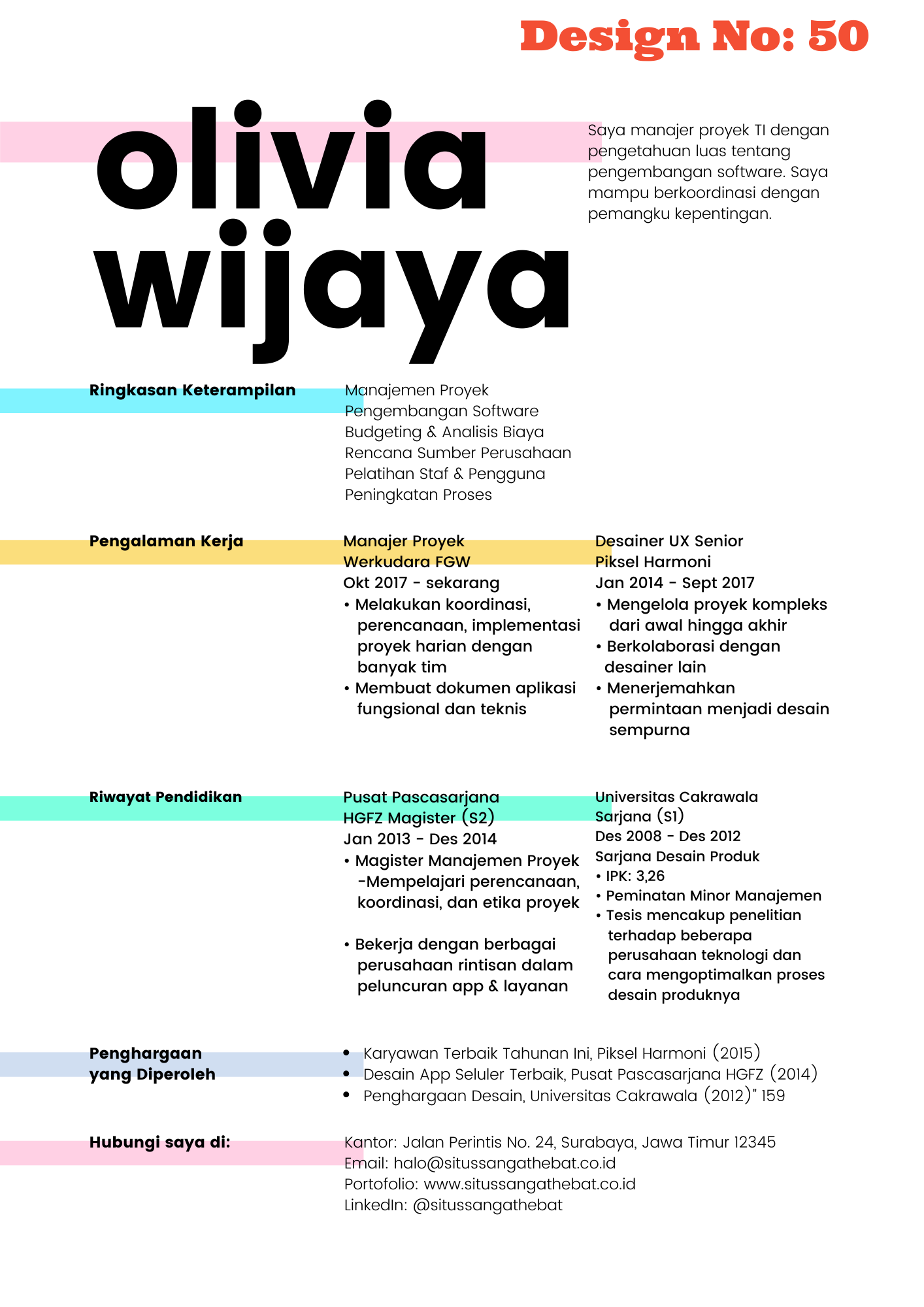 Design No: 50

olivia wijaya

Saya manajer proyek TI dengan pengetahuan luas tentang pengembangan software. Saya mampu berkoordinasi dengan pemangku kepentingan.

Ringkasan Keterampilan

Manajemen Proyek
Pengembangan Software
Budgeting & Analisis Biaya
Rencana Sumber Perusahaan
Pelatihan Staf & Pengguna
Peningkatan Proses

Pengalaman Kerja

Manajer Proyek
Werkudara FGW
Okt 2017 - sekarang
• Melakukan koordinasi, perencanaan, implementasi proyek harian dengan banyak tim
• Membuat dokumen aplikasi fungsional dan teknis

Desainer UX Senior
Piksel Harmoni
Jan 2014 - Sept 2017
• Mengelola proyek kompleks dari awal hingga akhir
• Berkolaborasi dengan desainer lain
• Menerjemahkan permintaan menjadi desain sempurna

Riwayat Pendidikan

Pusat Pascasarjana HGFZ Magister (S2)
Jan 2013 - Des 2014
• Magister Manajemen Proyek -Mempelajari perencanaan, koordinasi, dan etika proyek

• Bekerja dengan berbagai perusahaan rintisan dalam peluncuran app & layanan

Universitas Cakrawala
Sarjana (S1)
Des 2008 - Des 2012
Sarjana Desain Produk
• IPK: 3,26
• Peminatan Minor Manajemen
• Tesis mencakup penelitian terhadap beberapa perusahaan teknologi dan cara mengoptimalkan proses desain produknya

Penghargaan yang Diperoleh

• Karyawan Terbaik Tahunan Ini, Piksel Harmoni (2015)
• Desain App Seluler Terbaik, Pusat Pascasarjana HGFZ (2014)
• Penghargaan Desain, Universitas Cakrawala (2012)" 159

Hubungi saya di:

Kantor: Jalan Perintis No. 24, Surabaya, Jawa Timur 12345
Email: halo@situssangathebat.co.id
Portofolio: www.situssangathebat.co.id
LinkedIn: @situssangathebat